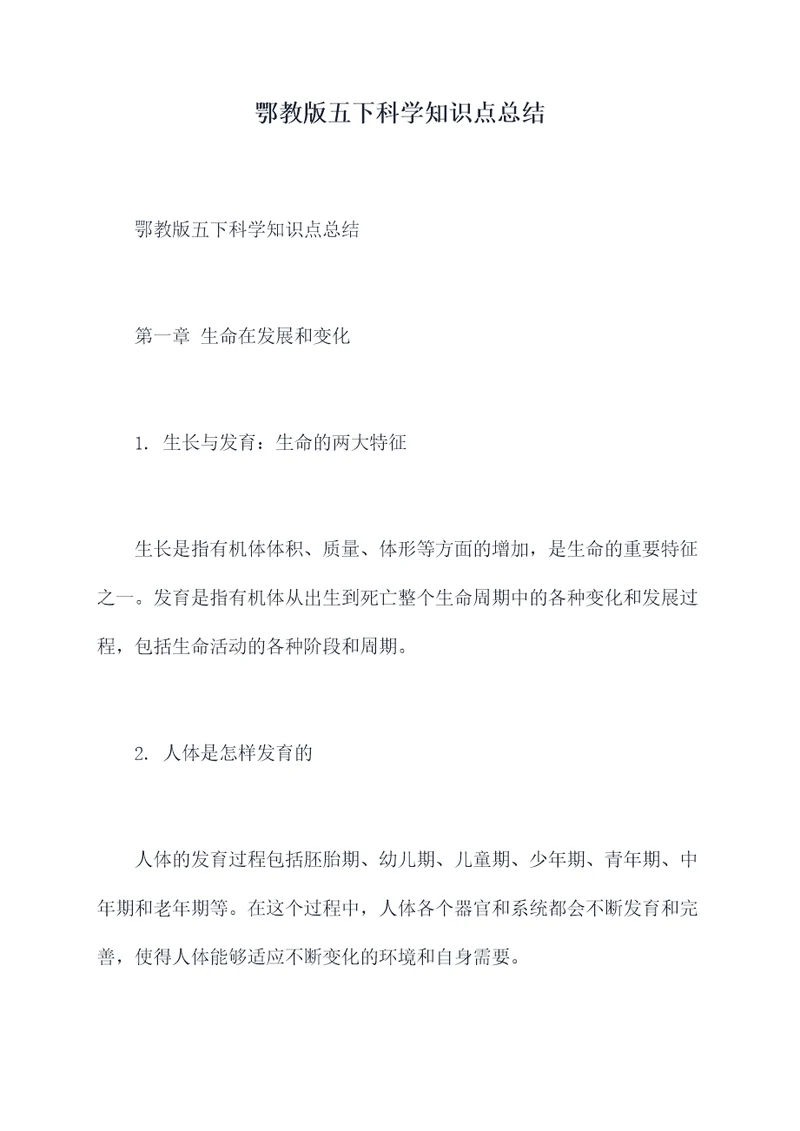 鄂教版五下科学知识点总结

鄂教版五下科学知识点总结

第一章 生命在发展和变化

1. 生长与发育：生命的两大特征

生长是指有机体体积、质量、体形等方面的增加，是生命的重要特征之一。发育是指有机体从出生到死亡整个生命周期中的各种变化和发展过程，包括生命活动的各种阶段和周期。

2. 人体是怎样发育的

人体的发育过程包括胚胎期、幼儿期、儿童期、少年期、青年期、中年期和老年期等。在这个过程中，人体各个器官和系统都会不断发育和完善，使得人体能够适应不断变化的环境和自身需要。